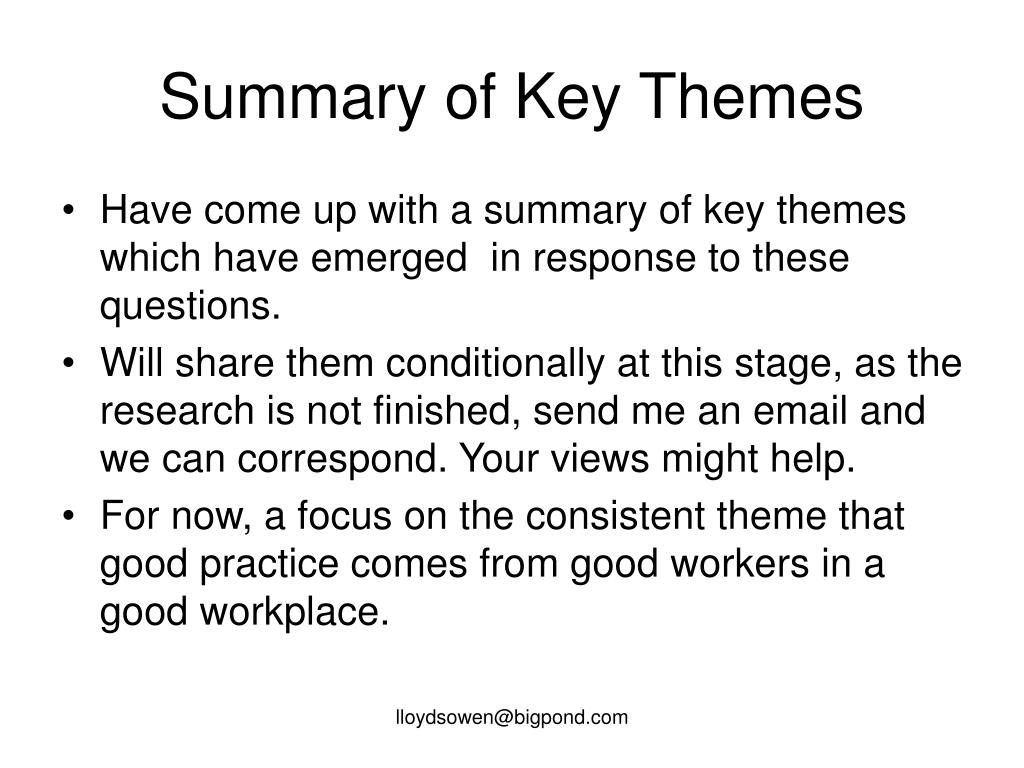 Summary of Key Themes

• Have come up with a summary of key themes which have emerged in response to these questions.
• Will share them conditionally at this stage, as the research is not finished, send me an email and we can correspond. Your views might help.
• For now, a focus on the consistent theme that good practice comes from good workers in a good workplace.

lloydsowen@bigpond.com